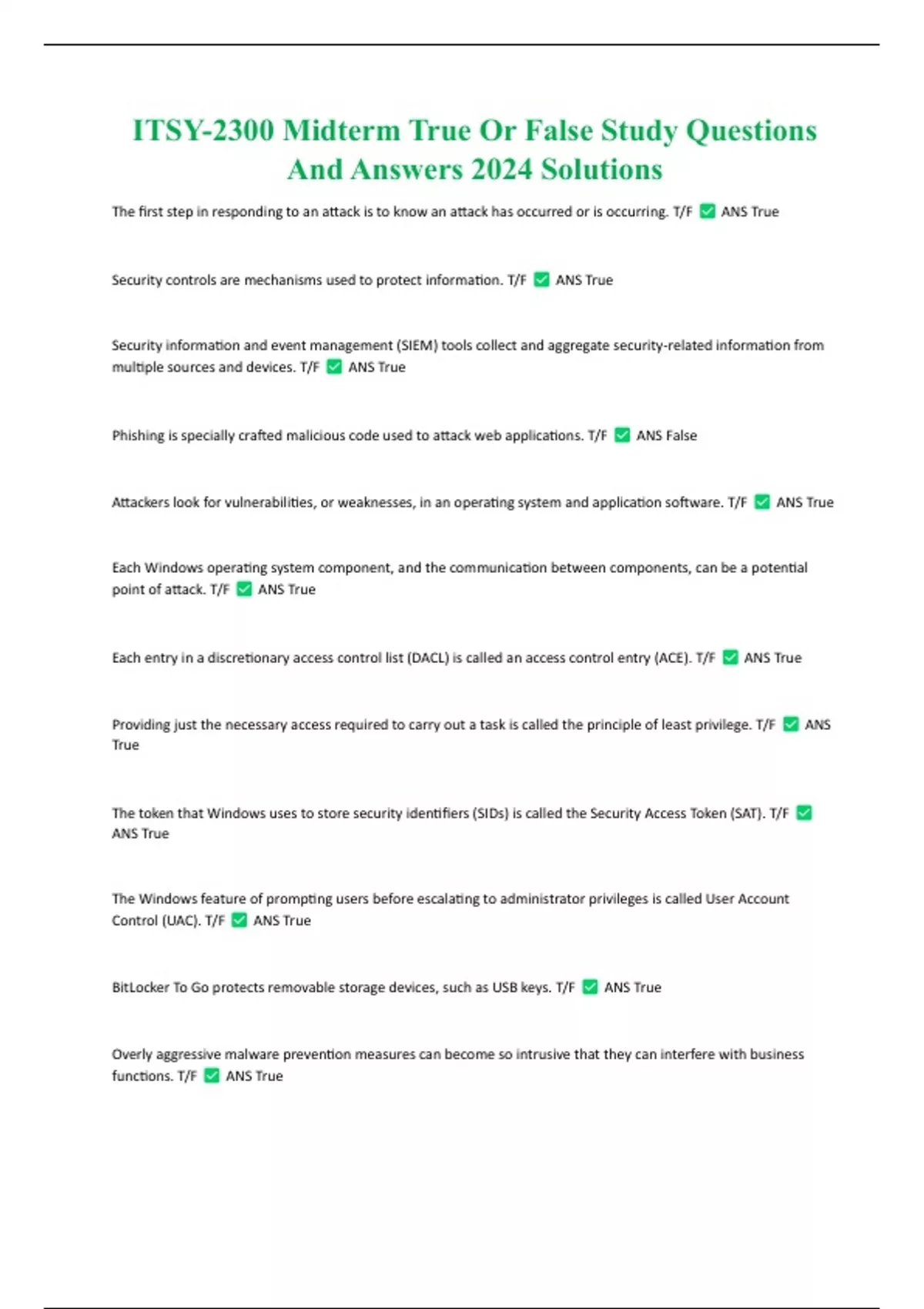 ITSY-2300 Midterm True Or False Study Questions And Answers 2024 Solutions

The first step in responding to an attack is to know an attack has occurred or is occurring. T/F ✅ ANS True

Security controls are mechanisms used to protect information. T/F ✅ ANS True

Security information and event management (SIEM) tools collect and aggregate security-related information from multiple sources and devices. T/F ✅ ANS True

Phishing is specially crafted malicious code used to attack web applications. T/F ✅ ANS False

Attackers look for vulnerabilities, or weaknesses, in an operating system and application software. T/F ✅ ANS True

Each Windows operating system component, and the communication between components, can be a potential point of attack. T/F ✅ ANS True

Each entry in a discretionary access control list (DACL) is called an access control entry (ACE). T/F ✅ ANS True

Providing just the necessary access required to carry out a task is called the principle of least privilege. T/F ✅ ANS True

The token that Windows uses to store security identifiers (SIDs) is called the Security Access Token (SAT). T/F ✅ ANS True

The Windows feature of prompting users before escalating to administrator privileges is called User Account Control (UAC). T/F ✅ ANS True

BitLocker To Go protects removable storage devices, such as USB keys. T/F ✅ ANS True

Overly aggressive malware prevention measures can become so intrusive that they can interfere with business functions. T/F ✅ ANS True